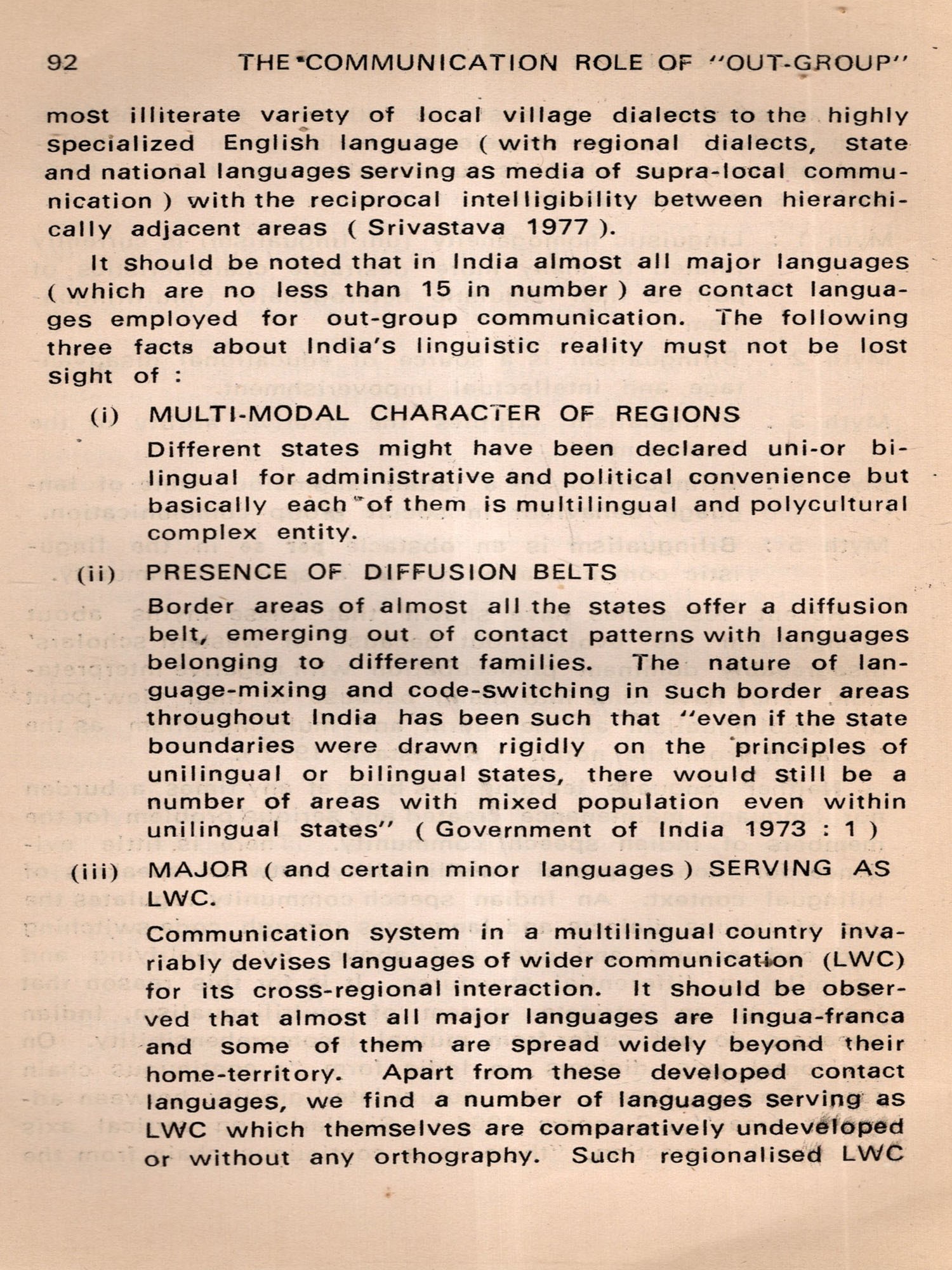 92 THE COMMUNICATION ROLE OF "OUT-GROUP"

most illiterate variety of local village dialects to the highly specialized English language ( with regional dialects, state and national languages serving as media of supra-local communication ) with the reciprocal intelligibility between hierarchically adjacent areas ( Srivastava 1977 ).

It should be noted that in India almost all major languages ( which are no less than 15 in number ) are contact languages employed for out-group communication. The following three facts about India's linguistic reality must not be lost sight of :

(i) MULTI-MODAL CHARACTER OF REGIONS

Different states might have been declared uni-or bilingual for administrative and political convenience but basically each of them is multilingual and polycultural complex entity.

(ii) PRESENCE OF DIFFUSION BELTS

Border areas of almost all the states offer a diffusion belt, emerging out of contact patterns with languages belonging to different families. The nature of language-mixing and code-switching in such border areas throughout India has been such that "even if the state boundaries were drawn rigidly on the principles of unilingual or bilingual states, there would still be a number of areas with mixed population even within unilingual states" ( Government of India 1973 : 1 )

(iii) MAJOR ( and certain minor languages ) SERVING AS LWC.

Communication system in a multilingual country invariably devises languages of wider communication (LWC) for its cross-regional interaction. It should be observed that almost all major languages are lingua-franca and some of them are spread widely beyond their home-territory. Apart from these developed contact languages, we find a number of languages serving as LWC which themselves are comparatively undeveloped or without any orthography. Such regionalised LWC